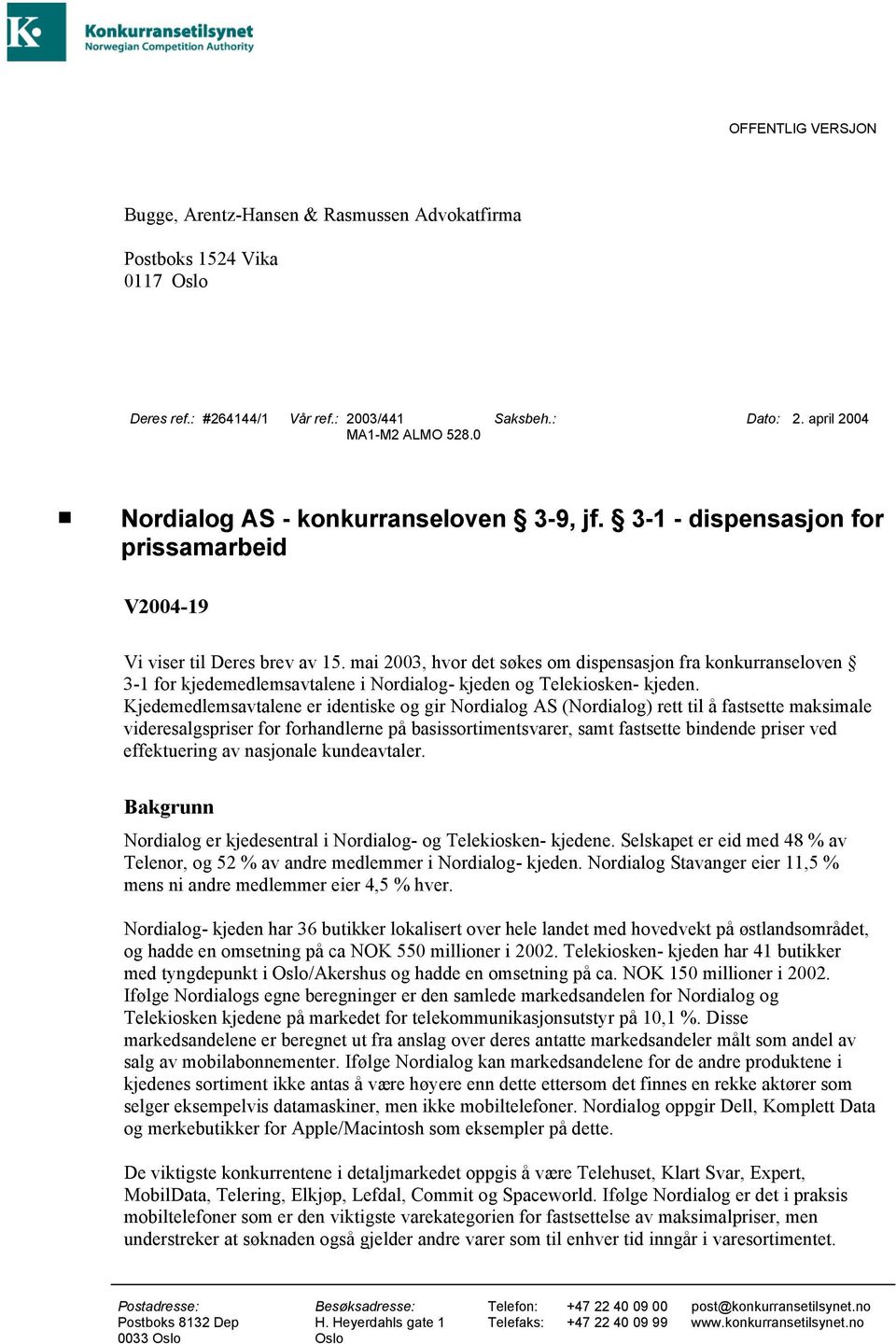 Konkurransetilsynet
Norwegian Competition Authority

OFFENTLIG VERSJON

Bugge, Arentz-Hansen & Rasmussen Advokatfirma

Postboks 1524 Vika
0117 Oslo

Deres ref.: #264144/1 Vår ref.: 2003/441 MA1-M2 ALMO 528.0 Saksbeh.: Dato: 2. april 2004

Nordialog AS - konkurranseloven § 3-9, jf. § 3-1 - dispensasjon for prissamarbeid

V2004-19

Vi viser til Deres brev av 15. mai 2003, hvor det søkes om dispensasjon fra konkurranseloven § 3-1 for kjedemedlemsavtalene i Nordialog- kjeden og Telekiosken- kjeden. Kjedemedlemsavtalene er identiske og gir Nordialog AS (Nordialog) rett til å fastsette maksimale videresalgspriser for forhandlerne på basissortimentsvarer, samt fastsette bindende priser ved effektuering av nasjonale kundeavtaler.

Bakgrunn

Nordialog er kjedesentral i Nordialog- og Telekiosken- kjedene. Selskapet er eid med 48 % av Telenor, og 52 % av andre medlemmer i Nordialog- kjeden. Nordialog Stavanger eier 11,5 % mens ni andre medlemmer eier 4,5 % hver.

Nordialog- kjeden har 36 butikker lokalisert over hele landet med hovedvekt på østlandsområdet, og hadde en omsetning på ca NOK 550 millioner i 2002. Telekiosken- kjeden har 41 butikker med tyngdepunkt i Oslo/Akershus og hadde en omsetning på ca. NOK 150 millioner i 2002. Ifølge Nordialogs egne beregninger er den samlede markedsandelen for Nordialog og Telekiosken kjedene på markedet for telekommunikasjonsutstyr på 10,1 %. Disse markedsandelene er beregnet ut fra anslag over deres antatte markedsandeler målt som andel av salg av mobilabonnementer. Ifølge Nordialog kan markedsandelene for de andre produktene i kjedenes sortiment ikke antas å være høyere enn dette ettersom det finnes en rekke aktører som selger eksempelvis datamaskiner, men ikke mobiltelefoner. Nordialog oppgir Dell, Komplett Data og merkebutikker for Apple/Macintosh som eksempler på dette.

De viktigste konkurrentene i detaljmarkedet oppgis å være Telehuset, Klart Svar, Expert, MobilData, Telering, Elkjøp, Lefdal, Commit og Spaceworld. Ifølge Nordialog er det i praksis mobiltelefoner som er den viktigste varekategorien for fastsettelse av maksimalpriser, men understreker at søknaden også gjelder andre varer som til enhver tid inngår i varesortimentet.

Postadresse: Postboks 8132 Dep 0033 Oslo
Besøksadresse: H. Heyerdahls gate 1 Oslo
Telefon: +47 22 40 09 00
Telefaks: +47 22 40 09 99
post@konkurransetilsynet.no
www.konkurransetilsynet.no